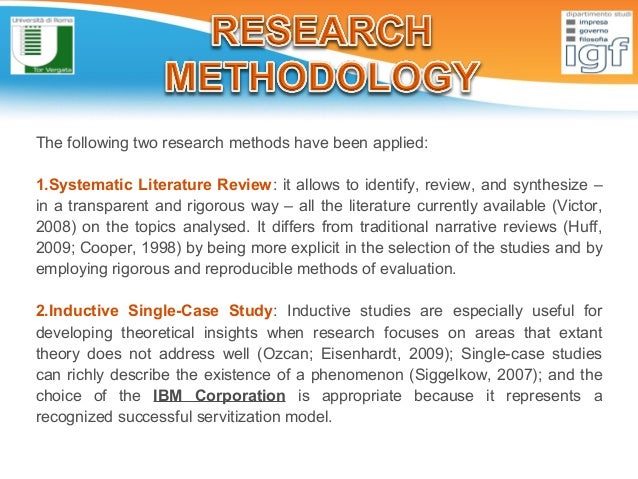 Università di Roma
Tor Vergata

RESEARCH METHODOLOGY

dipartimento studi
impresa
governo
filosofia
igf

The following two research methods have been applied:

1.Systematic Literature Review: it allows to identify, review, and synthesize – in a transparent and rigorous way – all the literature currently available (Victor, 2008) on the topics analysed. It differs from traditional narrative reviews (Huff, 2009; Cooper, 1998) by being more explicit in the selection of the studies and by employing rigorous and reproducible methods of evaluation.

2.Inductive Single-Case Study: Inductive studies are especially useful for developing theoretical insights when research focuses on areas that extant theory does not address well (Ozcan; Eisenhardt, 2009); Single-case studies can richly describe the existence of a phenomenon (Siggelkow, 2007); and the choice of the IBM Corporation is appropriate because it represents a recognized successful servitization model.